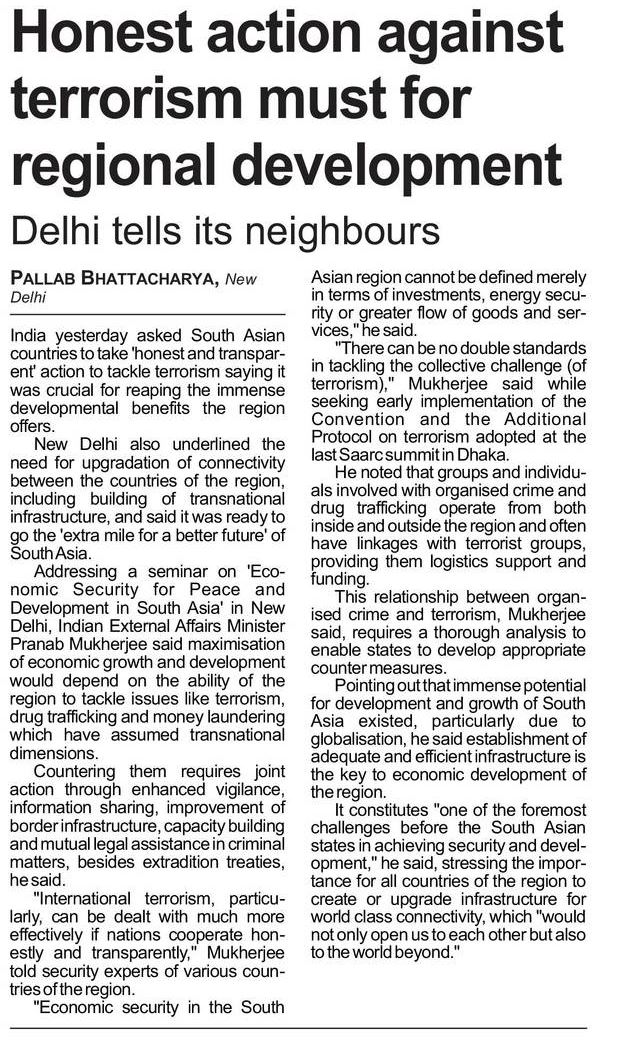 Honest action against terrorism must for regional development

Delhi tells its neighbours

PALLAB BHATTACHARYA, New Delhi

India yesterday asked South Asian countries to take 'honest and transparent' action to tackle terrorism saying it was crucial for reaping the immense developmental benefits the region offers.

New Delhi also underlined the need for upgradation of connectivity between the countries of the region, including building of transnational infrastructure, and said it was ready to go the 'extra mile for a better future' of South Asia.

Addressing a seminar on 'Economic Security for Peace and Development in South Asia' in New Delhi, Indian External Affairs Minister Pranab Mukherjee said maximisation of economic growth and development would depend on the ability of the region to tackle issues like terrorism, drug trafficking and money laundering which have assumed transnational dimensions.

Countering them requires joint action through enhanced vigilance, information sharing, improvement of border infrastructure, capacity building and mutual legal assistance in criminal matters, besides extradition treaties, he said.

"International terrorism, particularly, can be dealt with much more effectively if nations cooperate honestly and transparently," Mukherjee told security experts of various countries of the region.

"Economic security in the South Asian region cannot be defined merely in terms of investments, energy security or greater flow of goods and services," he said.

"There can be no double standards in tackling the collective challenge (of terrorism)," Mukherjee said while seeking early implementation of the Convention and the Additional Protocol on terrorism adopted at the last Saarc summit in Dhaka.

He noted that groups and individuals involved with organised crime and drug trafficking operate from both inside and outside the region and often have linkages with terrorist groups, providing them logistics support and funding.

This relationship between organised crime and terrorism, Mukherjee said, requires a thorough analysis to enable states to develop appropriate counter measures.

Pointing out that immense potential for development and growth of South Asia existed, particularly due to globalisation, he said establishment of adequate and efficient infrastructure is the key to economic development of the region.

It constitutes "one of the foremost challenges before the South Asian states in achieving security and development," he said, stressing the importance for all countries of the region to create or upgrade infrastructure for world class connectivity, which "would not only open us to each other but also to the world beyond."